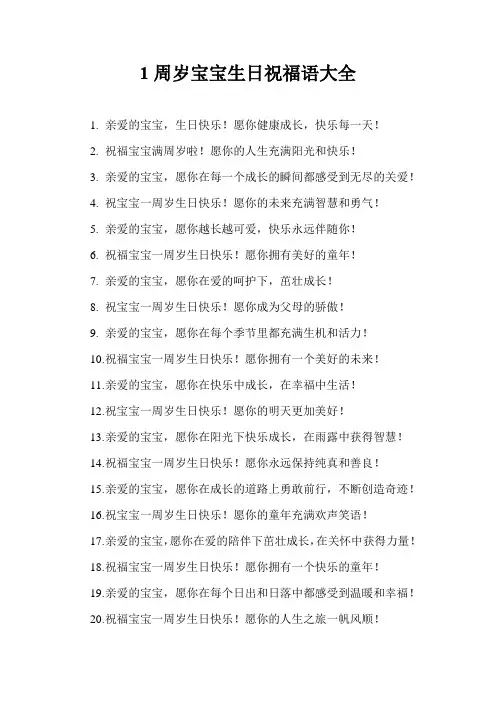 1 周岁宝宝生日祝福语大全

1. 亲爱的宝宝，生日快乐！愿你健康成长，快乐每一天！

2. 祝福宝宝满周岁啦！愿你的人生充满阳光和快乐！

3. 亲爱的宝宝，愿你在每一个成长的瞬间都感受到无尽的关爱！

4. 祝宝宝一周岁生日快乐！愿你的未来充满智慧和勇气！

5. 亲爱的宝宝，愿你越长越可爱，快乐永远伴随你！

6. 祝福宝宝一周岁生日快乐！愿你拥有美好的童年！

7. 亲爱的宝宝，愿你在爱的呵护下，茁壮成长！

8. 祝宝宝一周岁生日快乐！愿你成为父母的骄傲！

9. 亲爱的宝宝，愿你在每个季节里都充满生机和活力！

10.祝福宝宝一周岁生日快乐！愿你拥有一个美好的未来！

11.亲爱的宝宝，愿你在快乐中成长，在幸福中生活！

12.祝宝宝一周岁生日快乐！愿你的明天更加美好！

13.亲爱的宝宝，愿你在阳光下快乐成长，在雨露中获得智慧！

14.祝福宝宝一周岁生日快乐！愿你永远保持纯真和善良！

15.亲爱的宝宝，愿你在成长的道路上勇敢前行，不断创造奇迹！

16.祝宝宝一周岁生日快乐！愿你的童年充满欢声笑语！

17.亲爱的宝宝，愿你在爱的陪伴下茁壮成长，在关怀中获得力量！

18.祝福宝宝一周岁生日快乐！愿你拥有一个快乐的童年！

19.亲爱的宝宝，愿你在每个日出和日落中都感受到温暖和幸福！

20.祝福宝宝一周岁生日快乐！愿你的人生之旅一帆风顺！